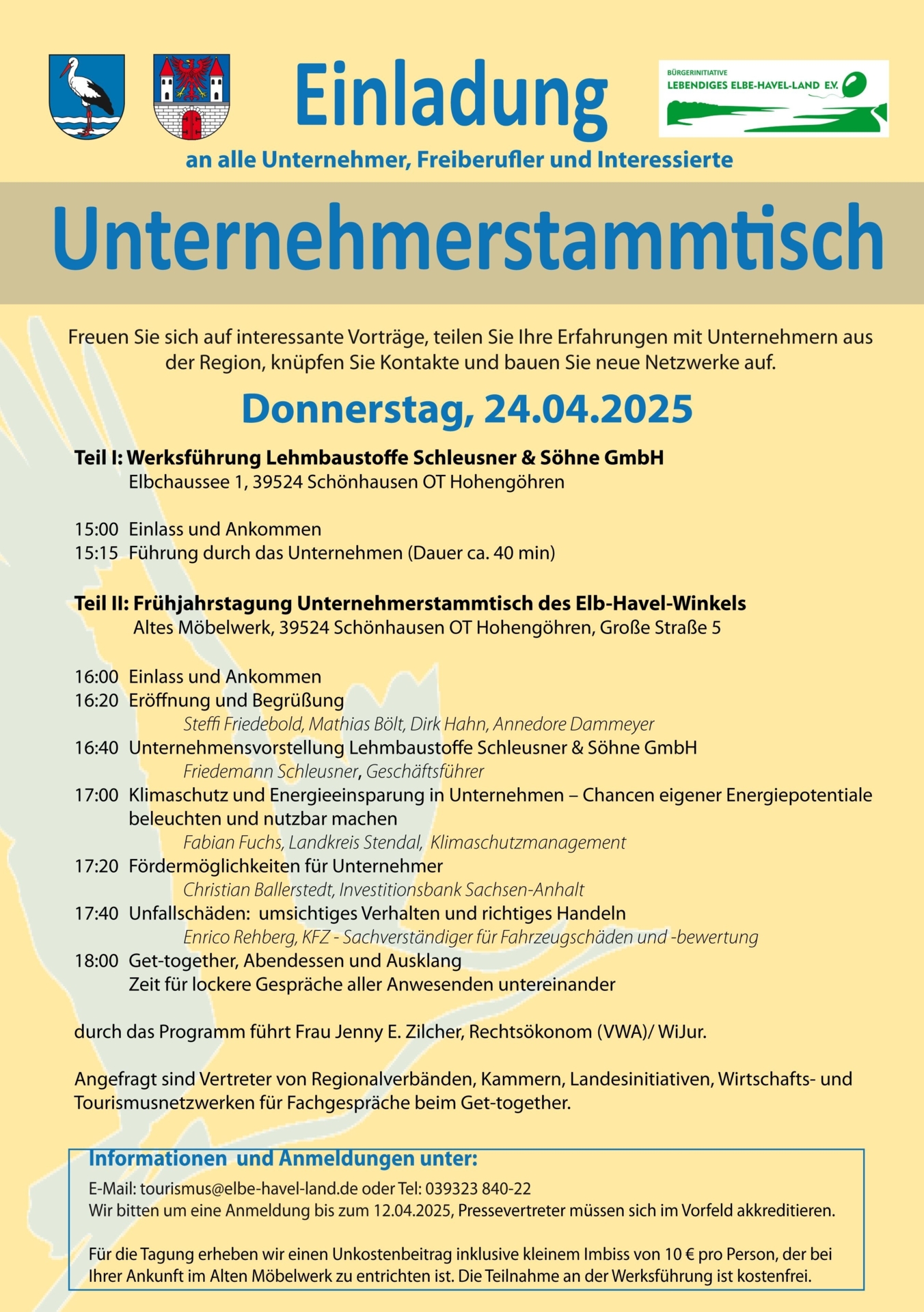 Einladung

BÜRGERINITIATIVE
LEBENDIGES ELBE-HAVEL-LAND E.V.

an alle Unternehmer, Freiberufler und Interessierte

Unternehmerstammtisch

Freuen Sie sich auf interessante Vorträge, teilen Sie Ihre Erfahrungen mit Unternehmern aus der Region, knüpfen Sie Kontakte und bauen Sie neue Netzwerke auf.

Donnerstag, 24.04.2025

Teil I: Werksführung Lehmbaustoffe Schleusner & Söhne GmbH
Elbchaussee 1, 39524 Schönhausen OT Hohengöhren

15:00 Einlass und Ankommen
15:15 Führung durch das Unternehmen (Dauer ca. 40 min)

Teil II: Frühjahrstagung Unternehmerstammtisch des Elb-Havel-Winkels
Altes Möbelwerk, 39524 Schönhausen OT Hohengöhren, Große Straße 5

16:00 Einlass und Ankommen
16:20 Eröffnung und Begrüßung
Steffi Friedebold, Mathias Bölt, Dirk Hahn, Annedore Dammeyer
16:40 Unternehmensvorstellung Lehmbaustoffe Schleusner & Söhne GmbH
Friedemann Schleusner, Geschäftsführer
17:00 Klimaschutz und Energieeinsparung in Unternehmen – Chancen eigener Energiepotentiale beleuchten und nutzbar machen
Fabian Fuchs, Landkreis Stendal, Klimaschutzmanagement
17:20 Fördermöglichkeiten für Unternehmer
Christian Ballerstedt, Investitionsbank Sachsen-Anhalt
17:40 Unfallschäden: umsichtiges Verhalten und richtiges Handeln
Enrico Rehberg, KFZ - Sachverständiger für Fahrzeugschäden und -bewertung
18:00 Get-together, Abendessen und Ausklang
Zeit für lockere Gespräche aller Anwesenden untereinander

durch das Programm führt Frau Jenny E. Zilcher, Rechtsökonom (VWA)/ WiJur.

Angefragt sind Vertreter von Regionalverbänden, Kammern, Landesinitiativen, Wirtschafts- und Tourismusnetzwerken für Fachgespräche beim Get-together.

Informationen und Anmeldungen unter:
E-Mail: tourismus@elbe-havel-land.de oder Tel: 039323 840-22
Wir bitten um eine Anmeldung bis zum 12.04.2025, Pressevertreter müssen sich im Vorfeld akkreditieren.

Für die Tagung erheben wir einen Unkostenbeitrag inklusive kleinem Imbiss von 10 € pro Person, der bei Ihrer Ankunft im Alten Möbelwerk zu entrichten ist. Die Teilnahme an der Werksführung ist kostenfrei.